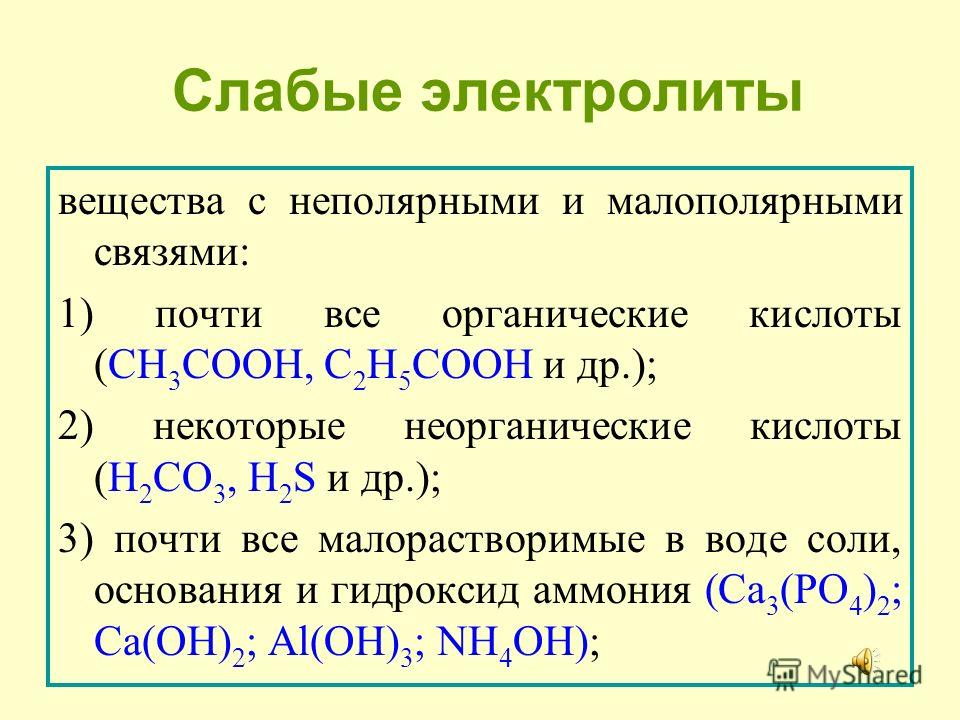 Слабые электролиты

вещества с неполярными и малополярными связями:

1) почти все органические кислоты ($CH_3COOH$, $C_2H_5COOH$ и др.);

2) некоторые неорганические кислоты ($H_2CO_3$, $H_2S$ и др.);

3) почти все малорастворимые в воде соли, основания и гидроксид аммония ($Ca_3(PO_4)_2$; $Ca(OH)_2$; $Al(OH)_3$; $NH_4OH$);

MyShared